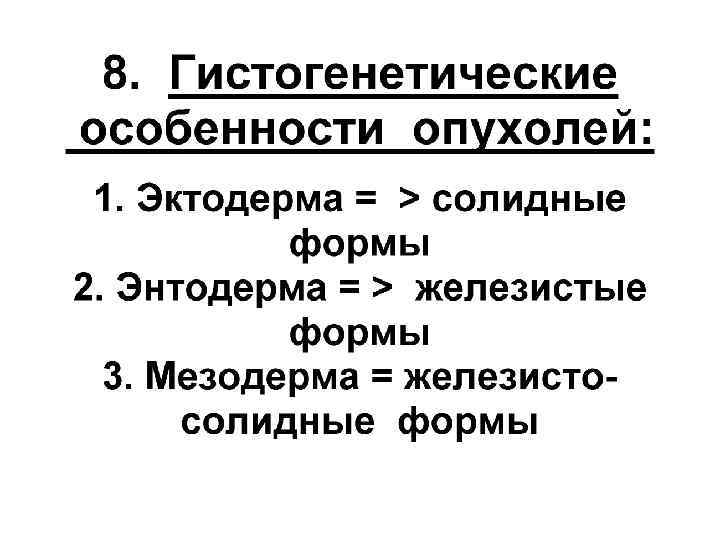 8. Гистогенетические особенности опухолей:

1. Эктодерма = > солидные формы
2. Энтодерма = > железистые формы
3. Мезодерма = железисто-солидные формы